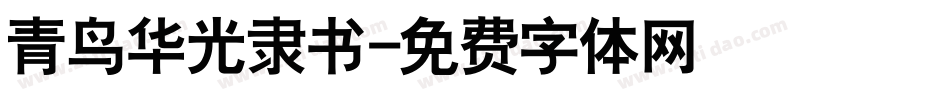 青鸟华光隶书-免费字体网